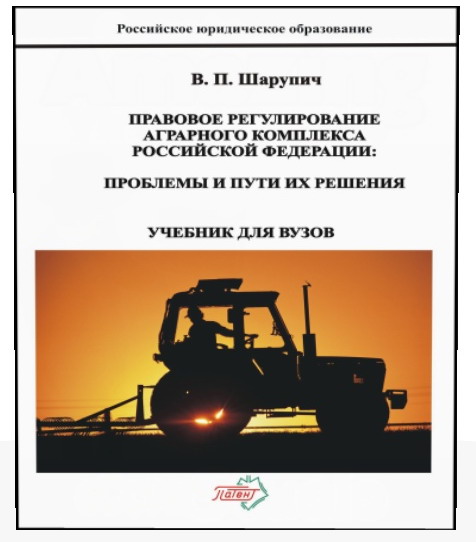 Российское юридическое образование

В. П. Шарупич

ПРАВОВОЕ РЕГУЛИРОВАНИЕ АГРАРНОГО КОМПЛЕКСА РОССИЙСКОЙ ФЕДЕРАЦИИ:

ПРОБЛЕМЫ И ПУТИ ИХ РЕШЕНИЯ

УЧЕБНИК ДЛЯ ВУЗОВ

Патент